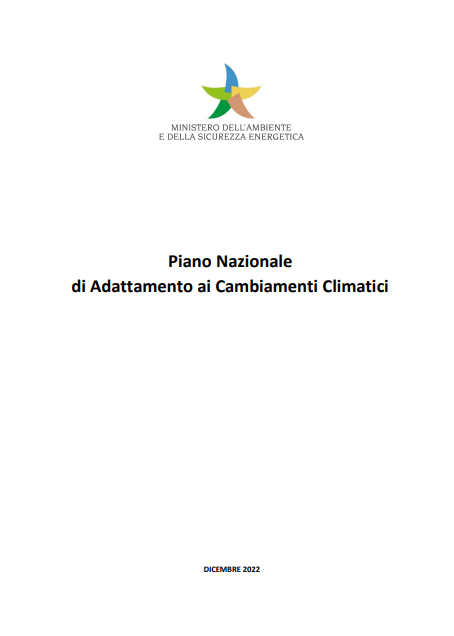 MINISTERO DELL'AMBIENTE
E DELLA SICUREZZA ENERGETICA

Piano Nazionale
di Adattamento ai Cambiamenti Climatici

DICEMBRE 2022